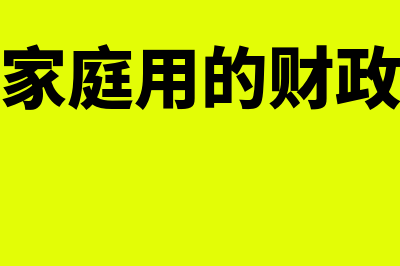 家庭用的财政